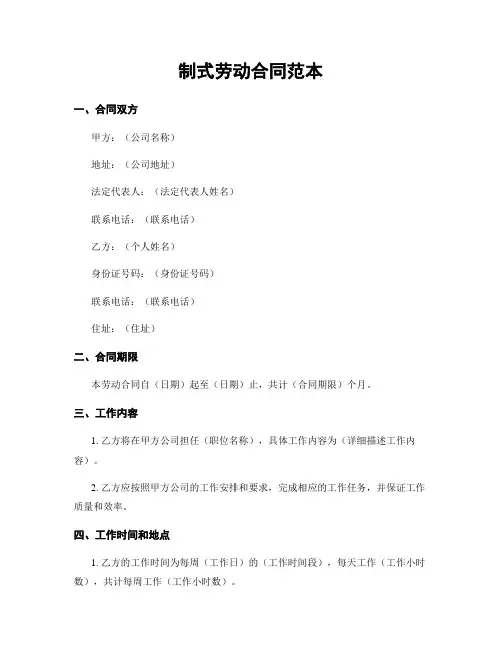 制式劳动合同范本

一、合同双方

甲方：（公司名称）

地址：（公司地址）

法定代表人：（法定代表人姓名）

联系电话：（联系电话）

乙方：（个人姓名）

身份证号码：（身份证号码）

联系电话：（联系电话）

住址：（住址）

二、合同期限

本劳动合同自（日期）起至（日期）止，共计（合同期限）个月。

三、工作内容

1. 乙方将在甲方公司担任（职位名称），具体工作内容为（详细描述工作内容）。

2. 乙方应按照甲方公司的工作安排和要求，完成相应的工作任务，并保证工作质量和效率。

四、工作时间和地点

1. 乙方的工作时间为每周（工作日）的（工作时间段），每天工作（工作小时数），共计每周工作（工作小时数）。